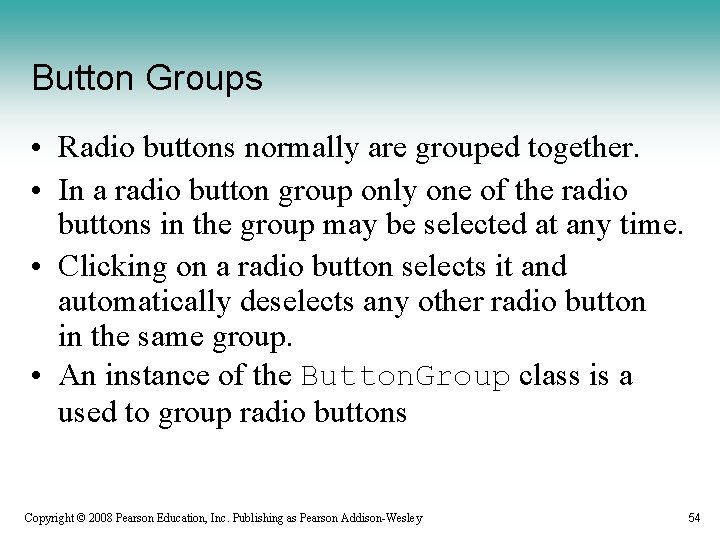 Button Groups

• Radio buttons normally are grouped together.

• In a radio button group only one of the radio buttons in the group may be selected at any time.

• Clicking on a radio button selects it and automatically deselects any other radio button in the same group.

• An instance of the ButtonGroup class is a used to group radio buttons

Copyright © 2008 Pearson Education, Inc. Publishing as Pearson Addison-Wesley

54